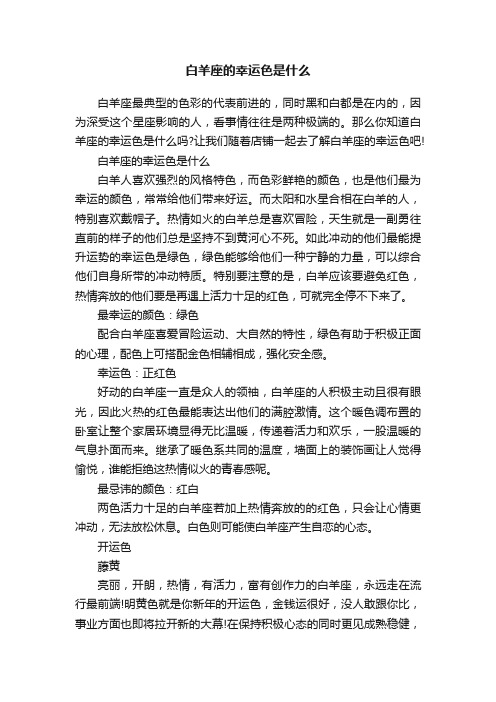 白羊座的幸运色是什么

白羊座最典型的色彩的代表前进的，同时黑和白都是在内的，因为深受这个星座影响的人，看事情往往是两种极端的。那么你知道白羊座的幸运色是什么吗?让我们随着店铺一起去了解白羊座的幸运色吧!

白羊座的幸运色是什么

白羊人喜欢强烈的风格特色，而色彩鲜艳的颜色，也是他们最为幸运的颜色，常常给他们带来好运。而太阳和水星合相在白羊的人，特别喜欢戴帽子。热情如火的白羊总是喜欢冒险，天生就是一副勇往直前的样子的他们总是坚持不到黄河心不死。如此冲动的他们最能提升运势的幸运色是绿色，绿色能够给他们一种宁静的力量，可以综合他们自身所带的冲动特质。特别要注意的是，白羊应该要避免红色，热情奔放的他们要是再遇上活力十足的红色，可就完全停不下来了。

最幸运的颜色：绿色

配合白羊座喜爱冒险运动、大自然的特性，绿色有助于积极正面的心理，配色上可搭配金色相辅相成，强化安全感。

幸运色：正红色

好动的白羊座一直是众人的领袖，白羊座的人积极主动且很有眼光，因此火热的红色最能表达出他们的满腔激情。这个暖色调布置的卧室让整个家居环境显得无比温暖，传递着活力和欢乐，一股温暖的气息扑面而来。继承了暖色系共同的温度，墙面上的装饰画让人觉得愉悦，谁能拒绝这热情似火的青春感呢。

最忌讳的颜色：红白

两色活力十足的白羊座若加上热情奔放的的红色，只会让心情更冲动，无法放松休息。白色则可能使白羊座产生自恋的心态。

开运色

藤黄

亮丽，开朗，热情，有活力，富有创作力的白羊座，永远走在流行最前端!明黄色就是你新年的开运色，金钱运很好，没人敢跟你比，事业方面也即将拉开新的大幕!在保持积极心态的同时更见成熟稳健，